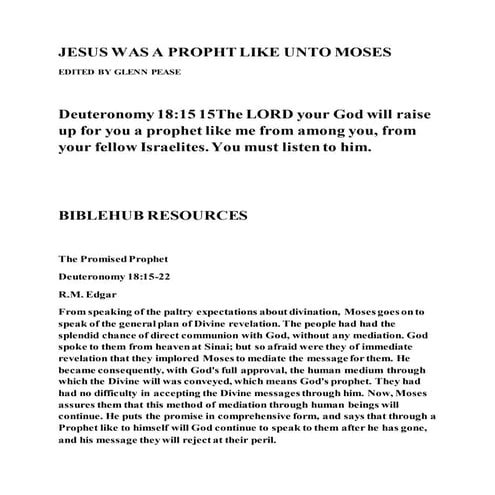 JESUS WAS A PROPHT LIKE UNTO MOSES

EDITED BY GLENN PEASE

Deuteronomy 18:15 15The LORD your God will raise up for you a prophet like me from among you, from your fellow Israelites. You must listen to him.

BIBLEHUB RESOURCES

The Promised Prophet

Deuteronomy 18:15-22

R.M. Edgar

From speaking of the paltry expectations about divination, Moses goes on to speak of the general plan of Divine revelation. The people had had the splendid chance of direct communion with God, without any mediation. God spoke to them from heaven at Sinai; but so afraid were they of immediate revelation that they implored Moses to mediate the message for them. He became consequently, with God's full approval, the human medium through which the Divine will was conveyed, which means God's prophet. They had had no difficulty in accepting the Divine messages through him. Now, Moses assures them that this method of mediation through human beings will continue. He puts the promise in comprehensive form, and says that through a Prophet like to himself will God continue to speak to them after he has gone, and his message they will reject at their peril.